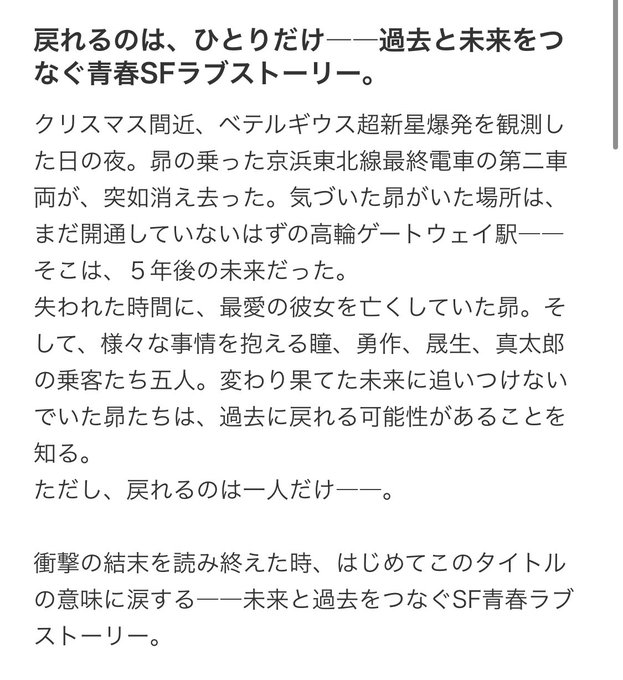 戻れるのは、ひとりだけ——過去と未来をつなぐ青春SFラブストーリー。

クリスマス間近、ベテルギウス超新星爆発を観測した日の夜。昴の乗った京浜東北線最終電車の第二車両が、突如消え去った。気づいた昴がいた場所は、まだ開通していないはずの高輪ゲートウェイ駅——そこは、５年後の未来だった。
失われた時間に、最愛の彼女を亡くしていた昴。そして、様々な事情を抱える瞳、勇作、晟生、真太郎の乗客たち五人。変わり果てた未来に追いつけないでいた昴たちは、過去に戻れる可能性があることを知る。
ただし、戻れるのは一人だけ——。

衝撃の結末を読み終えた時、はじめてこのタイトルの意味に涙する——未来と過去をつなぐSF青春ラブストーリー。